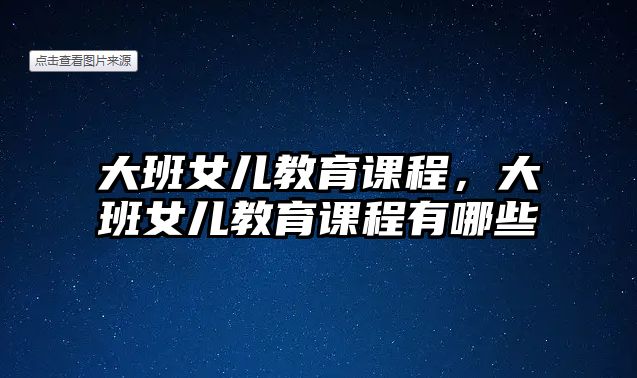 点击查看图片来源

大班女儿教育课程，大班女儿教育课程有哪些